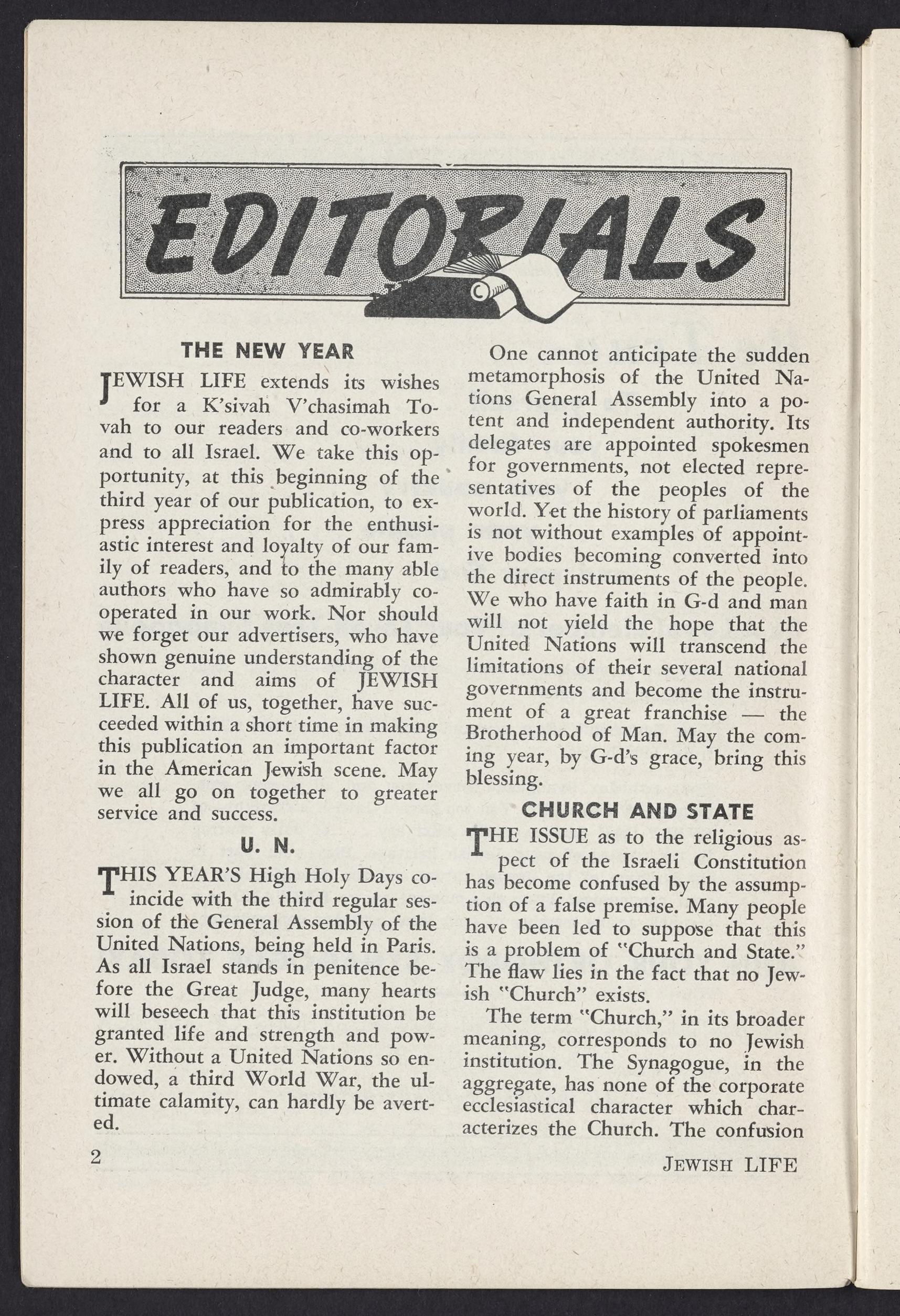 EDITORIALS

THE NEW YEAR

JEWISH LIFE extends its wishes for a K'sivah V'chasimah Tovah to our readers and co-workers and to all Israel. We take this opportunity, at this beginning of the third year of our publication, to express appreciation for the enthusiastic interest and loyalty of our family of readers, and to the many able authors who have so admirably cooperated in our work. Nor should we forget our advertisers, who have shown genuine understanding of the character and aims of JEWISH LIFE. All of us, together, have succeeded within a short time in making this publication an important factor in the American Jewish scene. May we all go on together to greater service and success.

U. N.

THIS YEAR'S High Holy Days coincide with the third regular session of the General Assembly of the United Nations, being held in Paris. As all Israel stands in penitence before the Great Judge, many hearts will beseech that this institution be granted life and strength and power. Without a United Nations so endowed, a third World War, the ultimate calamity, can hardly be averted.

One cannot anticipate the sudden metamorphosis of the United Nations General Assembly into a potent and independent authority. Its delegates are appointed spokesmen for governments, not elected representatives of the peoples of the world. Yet the history of parliaments is not without examples of appointive bodies becoming converted into the direct instruments of the people. We who have faith in G-d and man will not yield the hope that the United Nations will transcend the limitations of their several national governments and become the instrument of a great franchise — the Brotherhood of Man. May the coming year, by G-d's grace, bring this blessing.

CHURCH AND STATE

THE ISSUE as to the religious aspect of the Israeli Constitution has become confused by the assumption of a false premise. Many people have been led to suppose that this is a problem of "Church and State." The flaw lies in the fact that no Jewish "Church" exists.

The term "Church," in its broader meaning, corresponds to no Jewish institution. The Synagogue, in the aggregate, has none of the corporate ecclesiastical character which characterizes the Church. The confusion

2

JEWISH LIFE